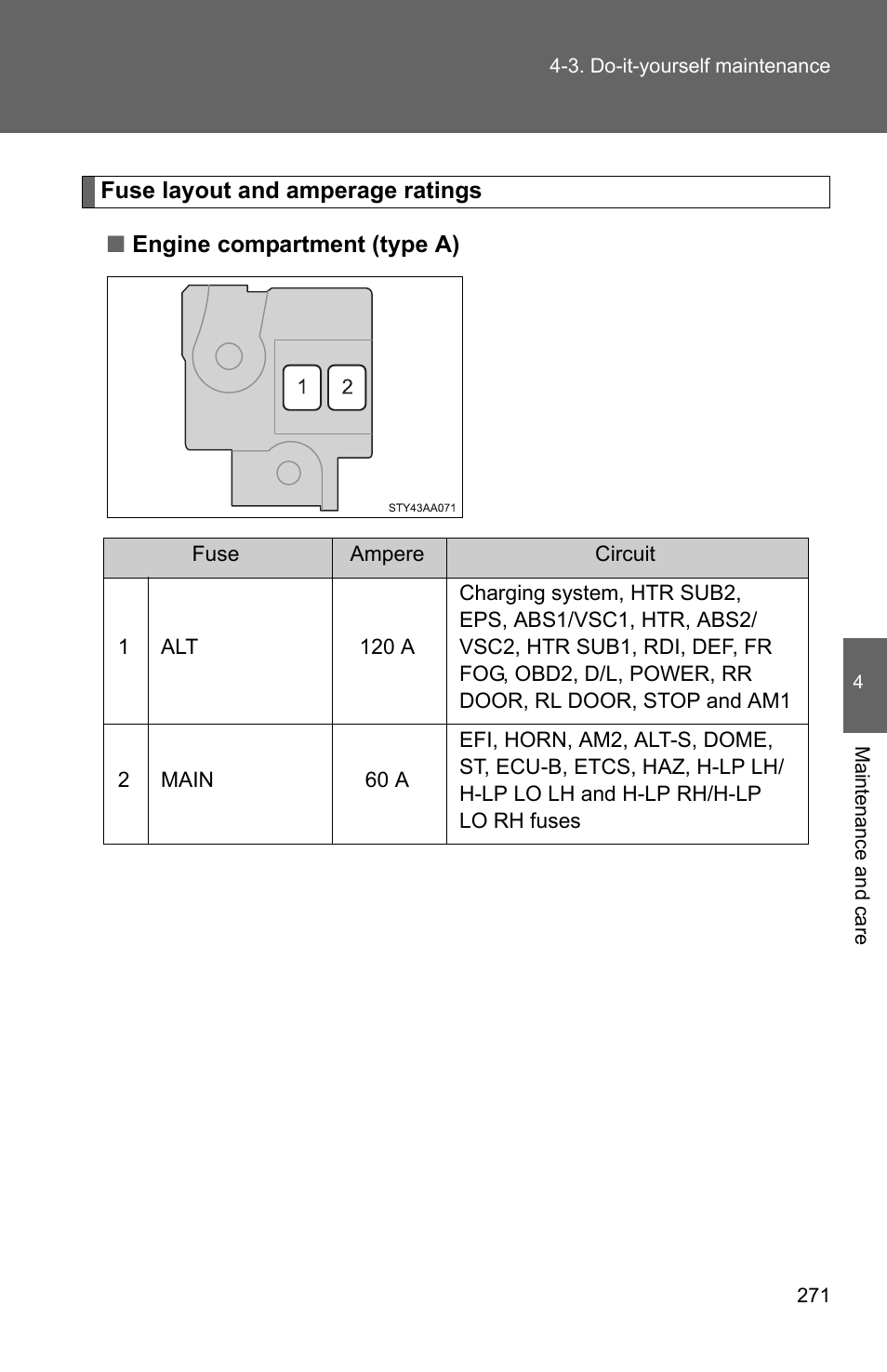 4-3. Do-it-yourself maintenance

Fuse layout and amperage ratings

■ Engine compartment (type A)

1 2

STY43AA071

| Fuse | | Ampere | Circuit |
|---|---|---|---|
| 1 | ALT | 120 A | Charging system, HTR SUB2, EPS, ABS1/VSC1, HTR, ABS2/VSC2, HTR SUB1, RDI, DEF, FR FOG, OBD2, D/L, POWER, RR DOOR, RL DOOR, STOP and AM1 |
| 2 | MAIN | 60 A | EFI, HORN, AM2, ALT-S, DOME, ST, ECU-B, ETCS, HAZ, H-LP LH/H-LP LO LH and H-LP RH/H-LP LO RH fuses |

4

Maintenance and care

271